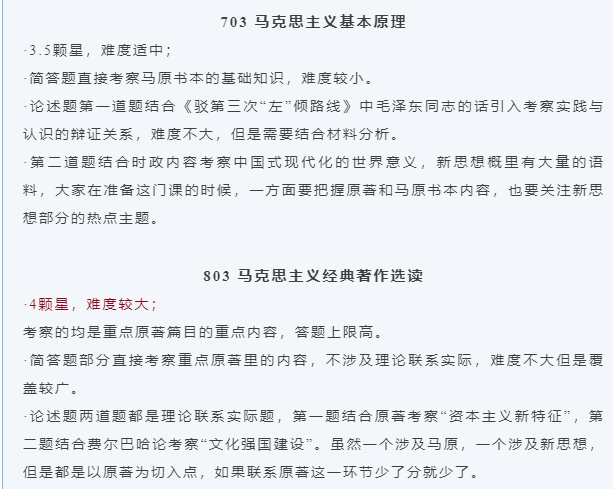 703 马克思主义基本原理

·3.5颗星，难度适中；

·简答题直接考察马原书本的基础知识，难度较小。

·论述题第一道题结合《驳第三次“左”倾路线》中毛泽东同志的话引入考察实践与认识的辩证关系，难度不大，但是需要结合材料分析。

·第二道题结合时政内容考察中国式现代化的世界意义，新思想概里有大量的语料，大家在准备这门课的时候，一方面要把握原著和马原书本内容，也要关注新思想部分的热点主题。

803 马克思主义经典著作选读

·4颗星，难度较大；

考察的均是重点原著篇目的重点内容，答题上限高。

·简答题部分直接考察重点原著里的内容，不涉及理论联系实际，难度不大但是覆盖较广。

·论述题两道题都是理论联系实际题，第一题结合原著考察“资本主义新特征”，第二题结合费尔巴哈论考察“文化强国建设”。虽然一个涉及马原，一个涉及新思想，但是都是以原著为切入点，如果联系原著这一环节少了分就少了。